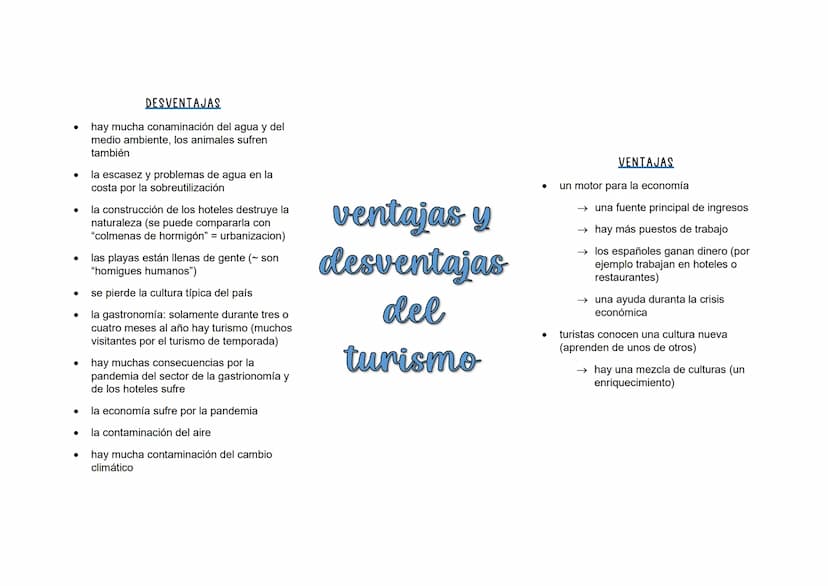 DESVENTAJAS

• hay mucha conaminación del agua y del medio ambiente, los animales sufren también
• la escasez y problemas de agua en la costa por la sobreutilización
• la construcción de los hoteles destruye la naturaleza (se puede compararla con "colmenas de hormigón" = urbanizacion)
• las playas están llenas de gente (~ son "homigues humanos")
• se pierde la cultura típica del país
• la gastronomía: solamente durante tres o cuatro meses al año hay turismo (muchos visitantes por el turismo de temporada)
• hay muchas consecuencias por la pandemia del sector de la gastrionomía y de los hoteles sufre
• la economía sufre por la pandemia
• la contaminación del aire
• hay mucha contaminación del cambio climático

ventajas y desventajas del turismo

VENTAJAS

• un motor para la economía
→ una fuente principal de ingresos
→ hay más puestos de trabajo
→ los españoles ganan dinero (por ejemplo trabajan en hoteles o restaurantes)
→ una ayuda duranta la crisis económica
• turistas conocen una cultura nueva (aprenden de unos de otros)
→ hay una mezcla de culturas (un enriquecimiento)